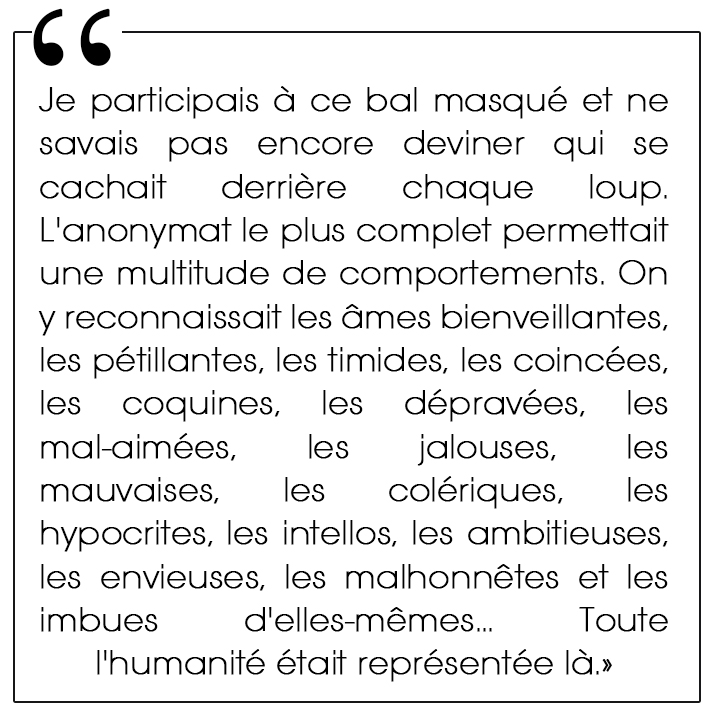 “

Je participais à ce bal masqué et ne savais pas encore deviner qui se cachait derrière chaque loup. L'anonymat le plus complet permettait une multitude de comportements. On y reconnaissait les âmes bienveillantes, les pétillantes, les timides, les coincées, les coquines, les dépravées, les mal-aimées, les jalouses, les mauvaises, les colériques, les hypocrites, les intellos, les ambitieuses, les envieuses, les malhonnêtes et les imbues d'elles-mêmes... Toute l'humanité était représentée là.»